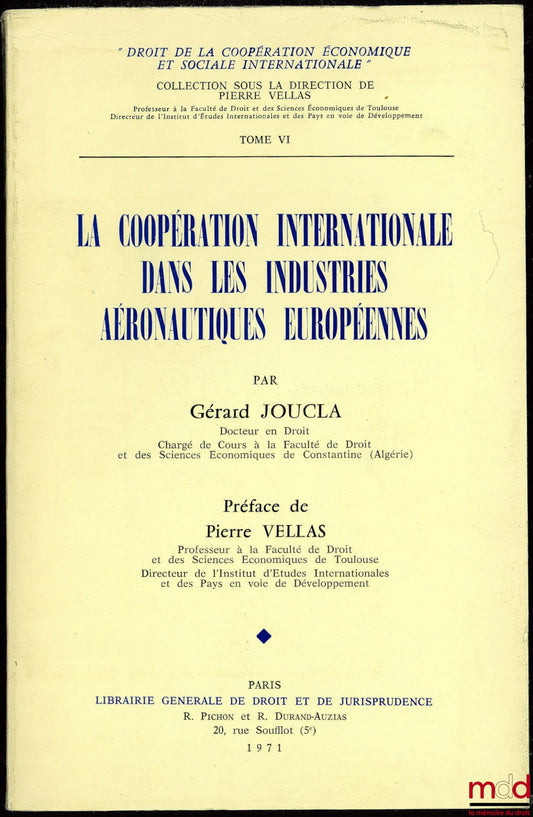 " DROIT DE LA COOPÉRATION ÉCONOMIQUE ET SOCIALE INTERNATIONALE "
COLLECTION SOUS LA DIRECTION DE PIERRE VELLAS
Professeur à la Faculté de Droit et des Sciences Économiques de Toulouse
Directeur de l'Institut d'Études Internationales et des Pays en voie de Développement

TOME VI

LA COOPÉRATION INTERNATIONALE DANS LES INDUSTRIES AÉRONAUTIQUES EUROPÉENNES

PAR

Gérard JOUCLA
Docteur en Droit
Chargé de Cours à la Faculté de Droit et des Sciences Economiques de Constantine (Algérie)

Préface de
Pierre VELLAS
Professeur à la Faculté de Droit et des Sciences Economiques de Toulouse
Directeur de l'Institut d'Etudes Internationales et des Pays en voie de Développement

PARIS
LIBRAIRIE GENERALE DE DROIT ET DE JURISPRUDENCE
R. PICHON et R. DURAND-AUZIAS
20, rue Soufflot (5e)
1971

mdd
la mémoire du droit